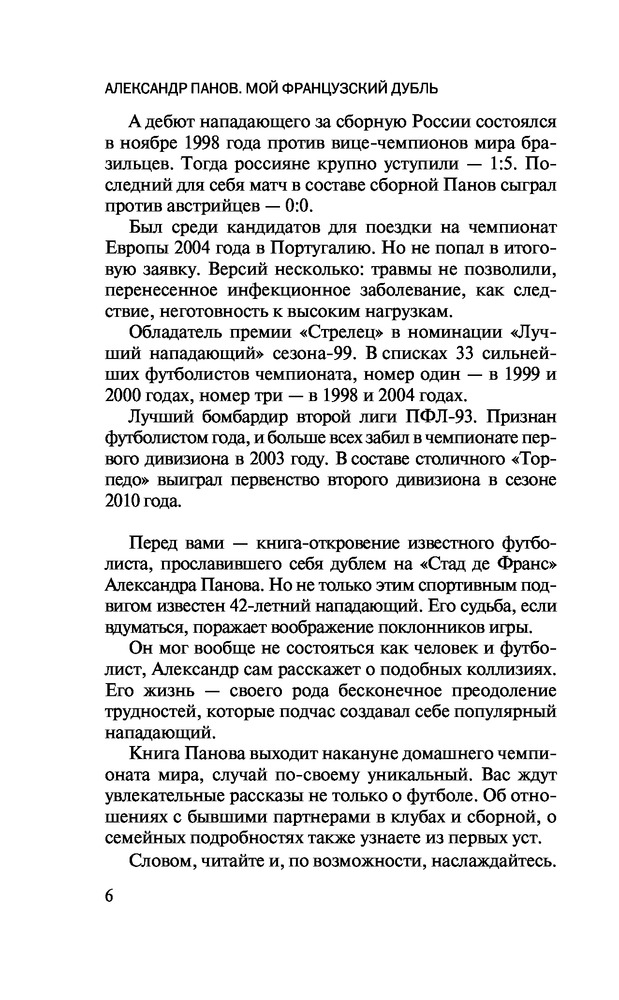 АЛЕКСАНДР ПАНОВ. МОЙ ФРАНЦУЗСКИЙ ДУБЛЬ

А дебют нападающего за сборную России состоялся в ноябре 1998 года против вице-чемпионов мира бразильцев. Тогда россияне крупно уступили — 1:5. Последний для себя матч в составе сборной Панов сыграл против австрийцев — 0:0.

Был среди кандидатов для поездки на чемпионат Европы 2004 года в Португалию. Но не попал в итоговую заявку. Версий несколько: травмы не позволили, перенесенное инфекционное заболевание, как следствие, неготовность к высоким нагрузкам.

Обладатель премии «Стрелец» в номинации «Лучший нападающий» сезона-99. В списках 33 сильнейших футболистов чемпионата, номер один — в 1999 и 2000 годах, номер три — в 1998 и 2004 годах.

Лучший бомбардир второй лиги ПФЛ-93. Признан футболистом года, и больше всех забил в чемпионате первого дивизиона в 2003 году. В составе столичного «Торпедо» выиграл первенство второго дивизиона в сезоне 2010 года.

Перед вами — книга-откровение известного футболиста, прославившего себя дублем на «Стад де Франс» Александра Панова. Но не только этим спортивным подвигом известен 42-летний нападающий. Его судьба, если вдуматься, поражает воображение поклонников игры.

Он мог вообще не состояться как человек и футболист, Александр сам расскажет о подобных коллизиях. Его жизнь — своего рода бесконечное преодоление трудностей, которые подчас создавал себе популярный нападающий.

Книга Панова выходит накануне домашнего чемпионата мира, случай по-своему уникальный. Вас ждут увлекательные рассказы не только о футболе. Об отношениях с бывшими партнерами в клубах и сборной, о семейных подробностях также узнаете из первых уст.

Словом, читайте и, по возможности, наслаждайтесь.

6